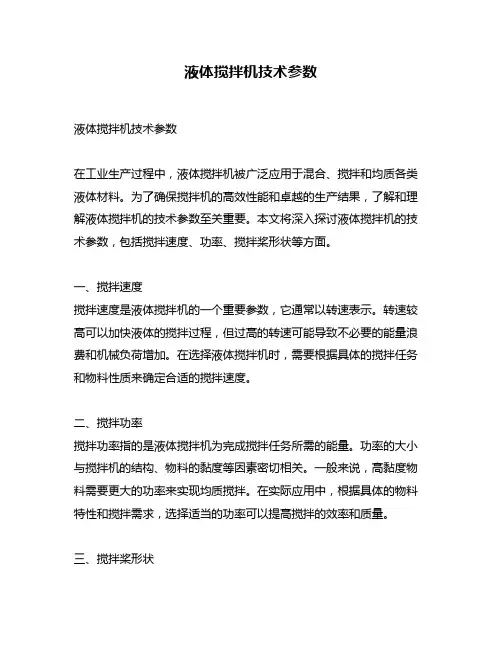 液体搅拌机技术参数

液体搅拌机技术参数

在工业生产过程中，液体搅拌机被广泛应用于混合、搅拌和均质各类液体材料。为了确保搅拌机的高效性能和卓越的生产结果，了解和理解液体搅拌机的技术参数至关重要。本文将深入探讨液体搅拌机的技术参数，包括搅拌速度、功率、搅拌桨形状等方面。

一、搅拌速度
搅拌速度是液体搅拌机的一个重要参数，它通常以转速表示。转速较高可以加快液体的搅拌过程，但过高的转速可能导致不必要的能量浪费和机械负荷增加。在选择液体搅拌机时，需要根据具体的搅拌任务和物料性质来确定合适的搅拌速度。

二、搅拌功率
搅拌功率指的是液体搅拌机为完成搅拌任务所需的能量。功率的大小与搅拌机的结构、物料的黏度等因素密切相关。一般来说，高黏度物料需要更大的功率来实现均质搅拌。在实际应用中，根据具体的物料特性和搅拌需求，选择适当的功率可以提高搅拌的效率和质量。

三、搅拌桨形状